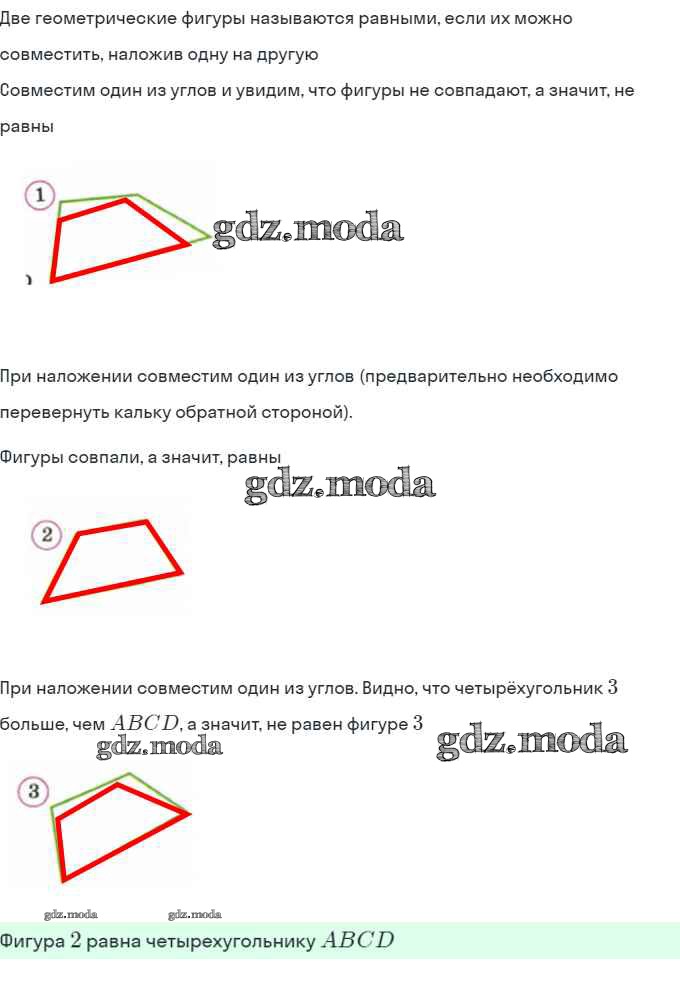 Две геометрические фигуры называются равными, если их можно совместить, наложив одну на другую

Совместим один из углов и увидим, что фигуры не совпадают, а значит, не равны

1

gdz.moda

При наложении совместим один из углов (предварительно необходимо перевернуть кальку обратной стороной).

Фигуры совпали, а значит, равны

gdz.moda

2

При наложении совместим один из углов. Видно, что четырёхугольник $3$ больше, чем $ABCD$, а значит, не равен фигуре $3$

gdz.moda

gdz.moda

3

gdz.moda gdz.moda

Фигура $2$ равна четырехугольнику $ABCD$